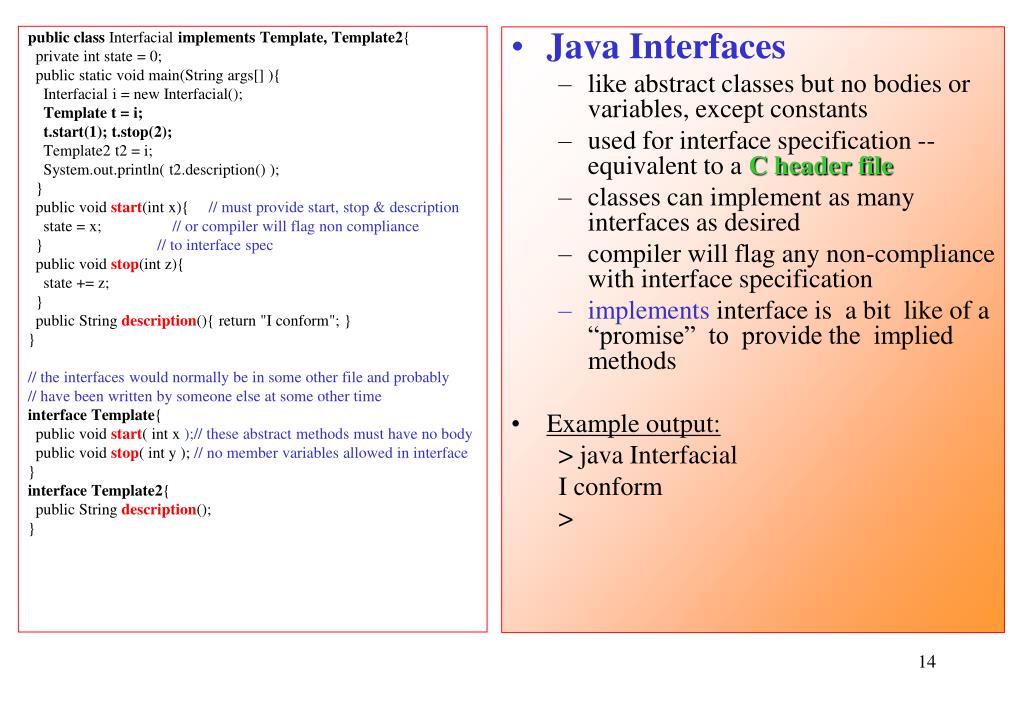 public class Interfacial implements Template, Template2{
  private int state = 0;
  public static void main(String args[] ){
    Interfacial i = new Interfacial();
    Template t = i;
    t.start(1); t.stop(2);
    Template2 t2 = i;
    System.out.println( t2.description() );
  }
  public void start(int x){     // must provide start, stop & description
    state = x;                  // or compiler will flag non compliance
  }                             // to interface spec
  public void stop(int z){
    state += z;
  }
  public String description(){ return "I conform"; }
}

// the interfaces would normally be in some other file and probably
// have been written by someone else at some other time
interface Template{
  public void start( int x );// these abstract methods must have no body
  public void stop( int y ); // no member variables allowed in interface
}
interface Template2{
  public String description();
}

• Java Interfaces
– like abstract classes but no bodies or variables, except constants
– used for interface specification -- equivalent to a C header file
– classes can implement as many interfaces as desired
– compiler will flag any non-compliance with interface specification
– implements interface is a bit like of a “promise” to provide the implied methods

• Example output:
> java Interfacial
I conform
>

14